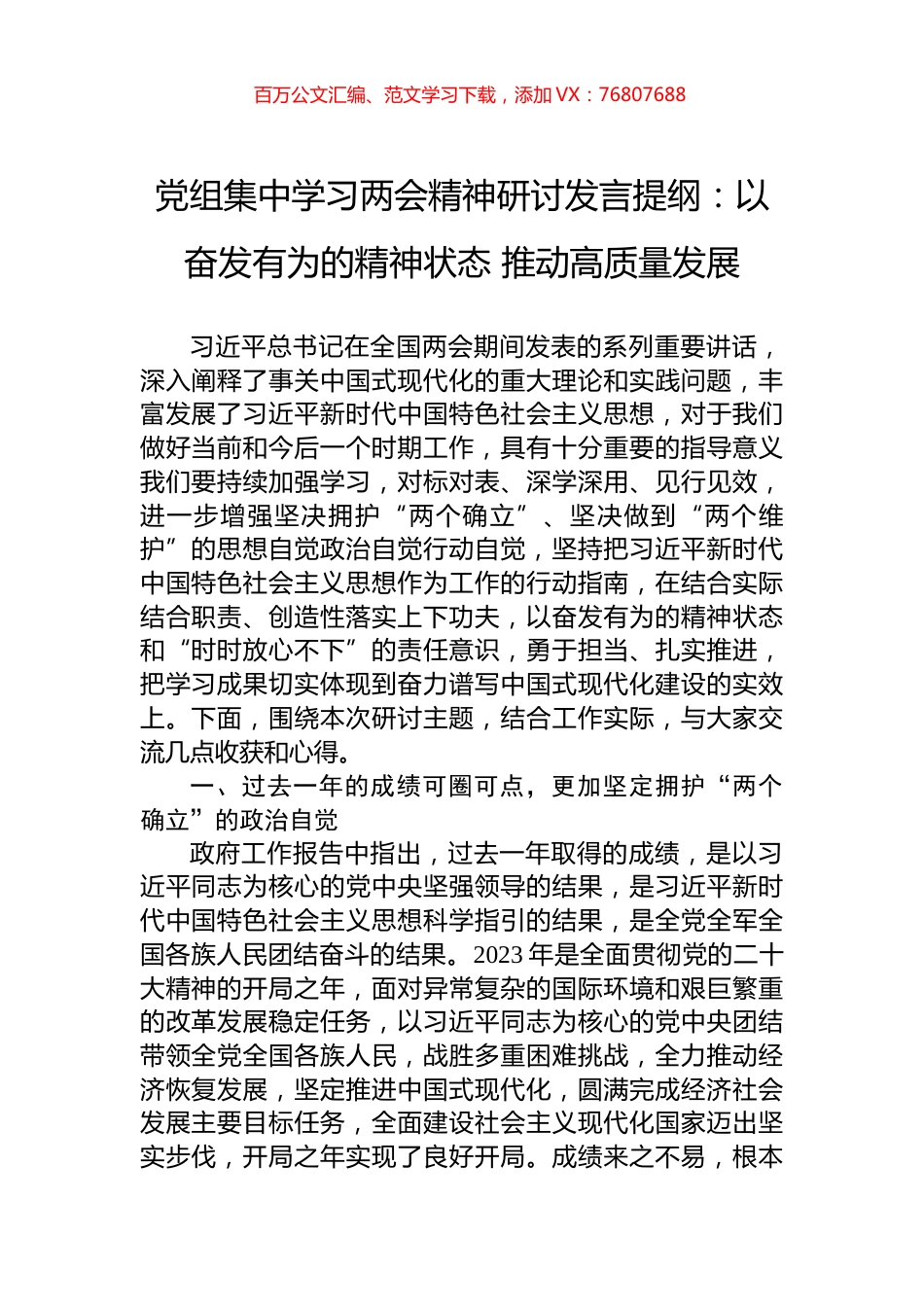 百万公文汇编、范文学习下载，添加 VX：76807688

党组集中学习两会精神研讨发言提纲：以奋发有为的精神状态 推动高质量发展

习近平总书记在全国两会期间发表的系列重要讲话，深入阐释了事关中国式现代化的重大理论和实践问题，丰富发展了习近平新时代中国特色社会主义思想，对于我们做好当前和今后一个时期工作，具有十分重要的指导意义我们要持续加强学习，对标对表、深学深用、见行见效，进一步增强坚决拥护“两个确立”、坚决做到“两个维护”的思想自觉政治自觉行动自觉，坚持把习近平新时代中国特色社会主义思想作为工作的行动指南，在结合实际结合职责、创造性落实上下功夫，以奋发有为的精神状态和“时时放心不下”的责任意识，勇于担当、扎实推进，把学习成果切实体现到奋力谱写中国式现代化建设的实效上。下面，围绕本次研讨主题，结合工作实际，与大家交流几点收获和心得。

一、过去一年的成绩可圈可点，更加坚定拥护“两个确立”的政治自觉

政府工作报告中指出，过去一年取得的成绩，是以习近平同志为核心的党中央坚强领导的结果，是习近平新时代中国特色社会主义思想科学指引的结果，是全党全军全国各族人民团结奋斗的结果。2023 年是全面贯彻党的二十大精神的开局之年，面对异常复杂的国际环境和艰巨繁重的改革发展稳定任务，以习近平同志为核心的党中央团结带领全党全国各族人民，战胜多重困难挑战，全力推动经济恢复发展，坚定推进中国式现代化，圆满完成经济社会发展主要目标任务，全面建设社会主义现代化国家迈出坚实步伐，开局之年实现了良好开局。成绩来之不易，根本